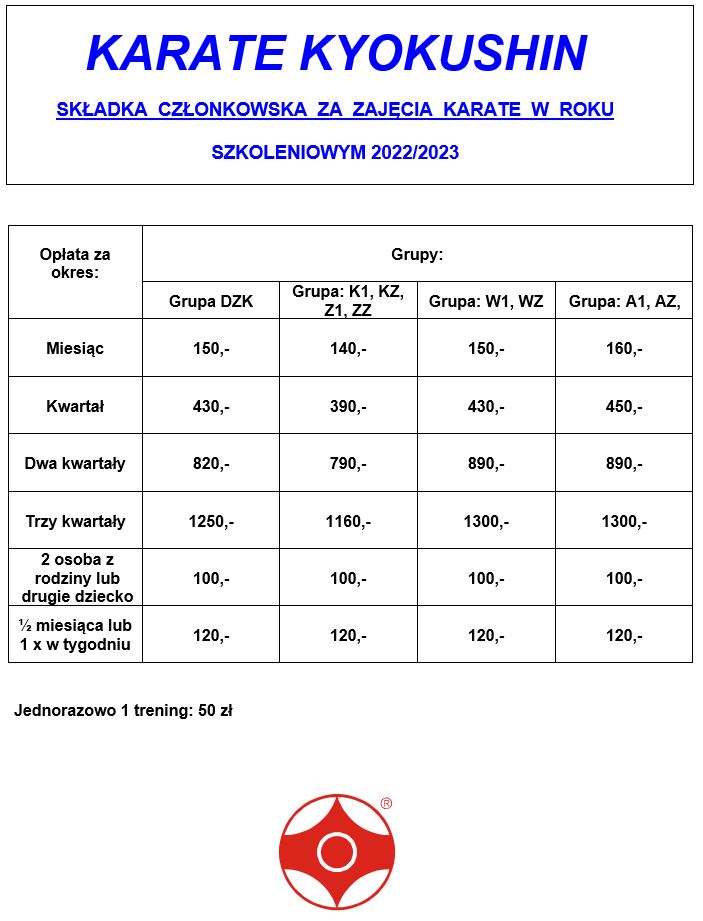 KARATE KYOKUSHIN

SKŁADKA CZŁONKOWSKA ZA ZAJĘCIA KARATE W ROKU

SZKOLENIOWYM 2022/2023

| Opłata za okres: | Grupy: | | | |
|---|---|---|---|---|
| | Grupa DZK | Grupa: K1, KZ, Z1, ZZ | Grupa: W1, WZ | Grupa: A1, AZ, |
| Miesiąc | 150,- | 140,- | 150,- | 160,- |
| Kwartał | 430,- | 390,- | 430,- | 450,- |
| Dwa kwartały | 820,- | 790,- | 890,- | 890,- |
| Trzy kwartały | 1250,- | 1160,- | 1300,- | 1300,- |
| 2 osoba z rodziny lub drugie dziecko | 100,- | 100,- | 100,- | 100,- |
| ½ miesiąca lub 1 x w tygodniu | 120,- | 120,- | 120,- | 120,- |

Jednorazowo 1 trening: 50 zł

®